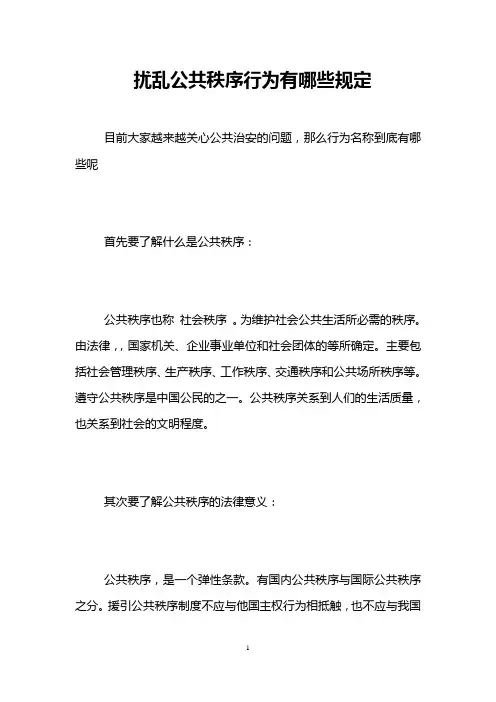 扰乱公共秩序行为有哪些规定

目前大家越来越关心公共治安的问题，那么行为名称到底有哪些呢

首先要了解什么是公共秩序：

公共秩序也称 社会秩序 。为维护社会公共生活所必需的秩序。由法律，，国家机关、企业事业单位和社会团体的等所确定。主要包括社会管理秩序、生产秩序、工作秩序、交通秩序和公共场所秩序等。遵守公共秩序是中国公民的之一。公共秩序关系到人们的生活质量，也关系到社会的文明程度。

其次要了解公共秩序的法律意义：

公共秩序，是一个弹性条款。有国内公共秩序与国际公共秩序之分。援引公共秩序制度不应与他国主权行为相抵触，也不应与我国

1